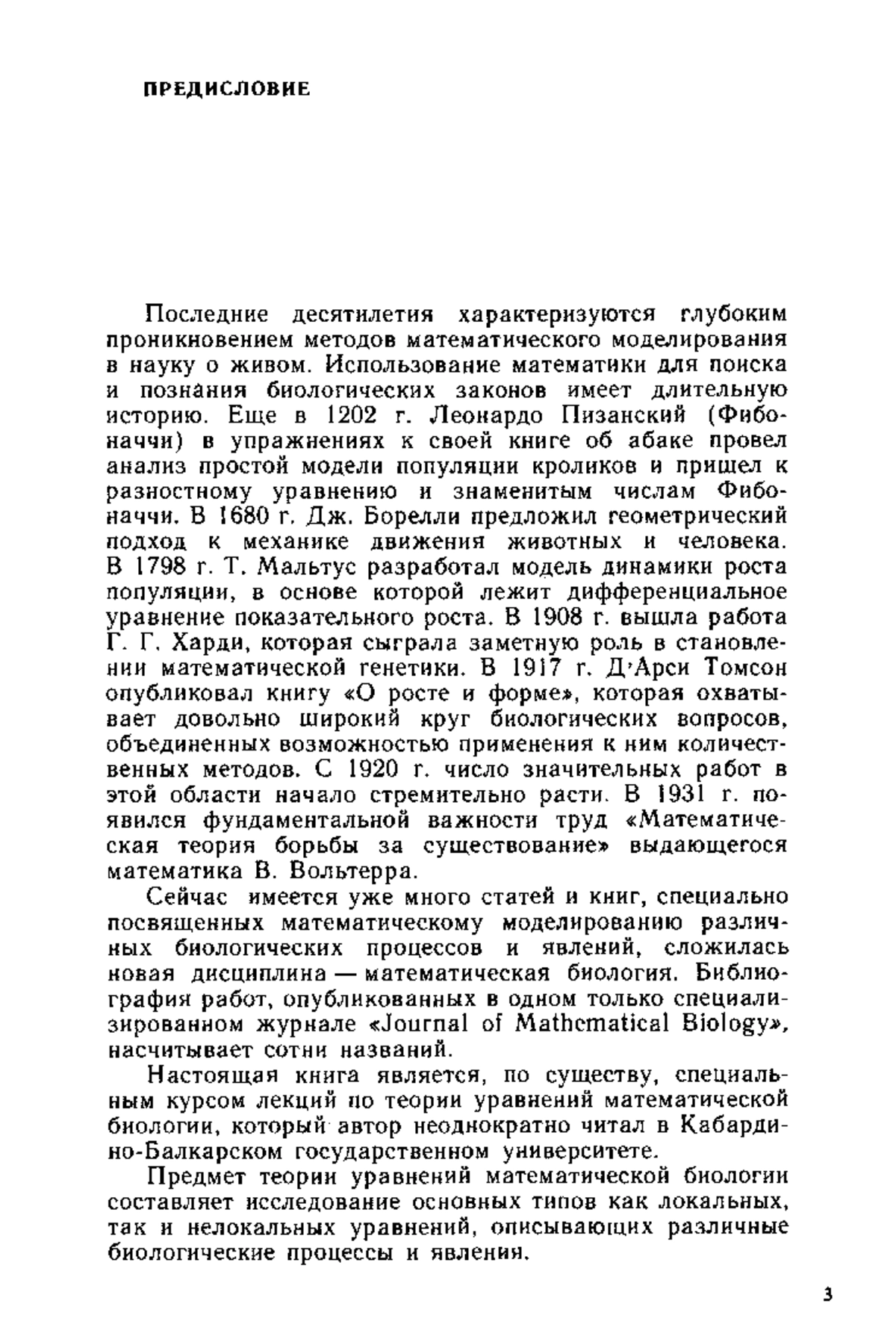 ПРЕДИСЛОВИЕ

Последние десятилетия характеризуются глубоким проникновением методов математического моделирования в науку о живом. Использование математики для поиска и познания биологических законов имеет длительную историю. Еще в 1202 г. Леонардо Пизанский (Фибоначчи) в упражнениях к своей книге об абаке провел анализ простой модели популяции кроликов и пришел к разностному уравнению и знаменитым числам Фибоначчи. В 1680 г. Дж. Борелли предложил геометрический подход к механике движения животных и человека. В 1798 г. Т. Мальтус разработал модель динамики роста популяции, в основе которой лежит дифференциальное уравнение показательного роста. В 1908 г. вышла работа Г. Г. Харди, которая сыграла заметную роль в становлении математической генетики. В 1917 г. Д'Арси Томсон опубликовал книгу «О росте и форме», которая охватывает довольно широкий круг биологических вопросов, объединенных возможностью применения к ним количественных методов. С 1920 г. число значительных работ в этой области начало стремительно расти. В 1931 г. появился фундаментальной важности труд «Математическая теория борьбы за существование» выдающегося математика В. Вольтерра.

Сейчас имеется уже много статей и книг, специально посвященных математическому моделированию различных биологических процессов и явлений, сложилась новая дисциплина — математическая биология. Библиография работ, опубликованных в одном только специализированном журнале «Journal of Mathematical Biology», насчитывает сотни названий.

Настоящая книга является, по существу, специальным курсом лекций по теории уравнений математической биологии, который автор неоднократно читал в Кабардино-Балкарском государственном университете.

Предмет теории уравнений математической биологии составляет исследование основных типов как локальных, так и нелокальных уравнений, описывающих различные биологические процессы и явления.

3